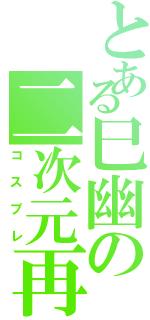 とある巳幽の
二次元再
コスプレ